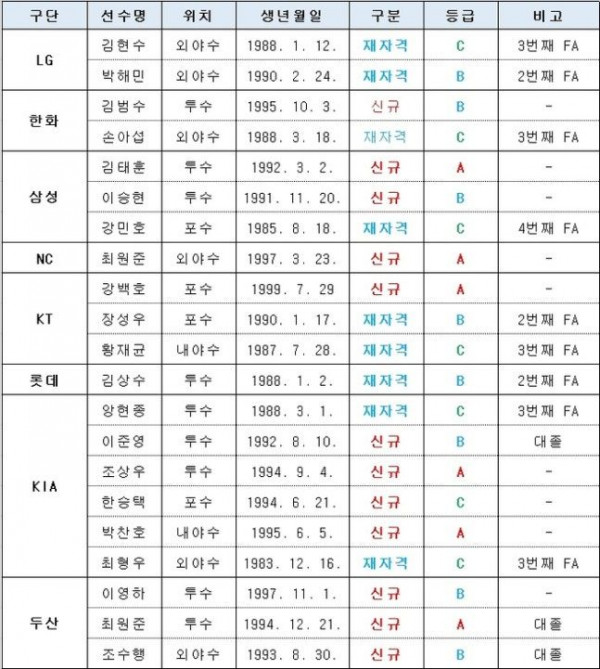 | 구단 | 선수명 | 위치 | 생년월일 | 구분 | 등급 | 비고 |
|---|---|---|---|---|---|---|
| LG | 김현수 | 외야수 | 1988. 1. 12. | 재자격 | C | 3번째 FA |
| | 박해민 | 외야수 | 1990. 2. 24. | 재자격 | B | 2번째 FA |
| 한화 | 김범수 | 투수 | 1995. 10. 3. | 신규 | B | - |
| | 손아섭 | 외야수 | 1988. 3. 18. | 재자격 | C | 3번째 FA |
| 삼성 | 김태훈 | 투수 | 1992. 3. 2. | 신규 | A | - |
| | 이승현 | 투수 | 1991. 11. 20. | 신규 | B | - |
| | 강민호 | 포수 | 1985. 8. 18. | 재자격 | C | 4번째 FA |
| NC | 최원준 | 외야수 | 1997. 3. 23. | 신규 | A | - |
| KT | 강백호 | 포수 | 1999. 7. 29 | 신규 | A | - |
| | 장성우 | 포수 | 1990. 1. 17. | 재자격 | B | 2번째 FA |
| | 황재균 | 내야수 | 1987. 7. 28. | 재자격 | C | 3번째 FA |
| 롯데 | 김상수 | 투수 | 1988. 1. 2. | 재자격 | B | 2번째 FA |
| KIA | 양현종 | 투수 | 1988. 3. 1. | 재자격 | C | 3번째 FA |
| | 이준영 | 투수 | 1992. 8. 10. | 신규 | B | 대졸 |
| | 조상우 | 투수 | 1994. 9. 4. | 신규 | A | - |
| | 한승택 | 포수 | 1994. 6. 21. | 신규 | C | - |
| | 박찬호 | 내야수 | 1995. 6. 5. | 신규 | A | - |
| | 최형우 | 외야수 | 1983. 12. 16. | 재자격 | C | 3번째 FA |
| 두산 | 이영하 | 투수 | 1997. 11. 1. | 신규 | B | - |
| | 최원준 | 투수 | 1994. 12. 21. | 신규 | A | 대졸 |
| | 조수행 | 외야수 | 1993. 8. 30. | 신규 | B | 대졸 |